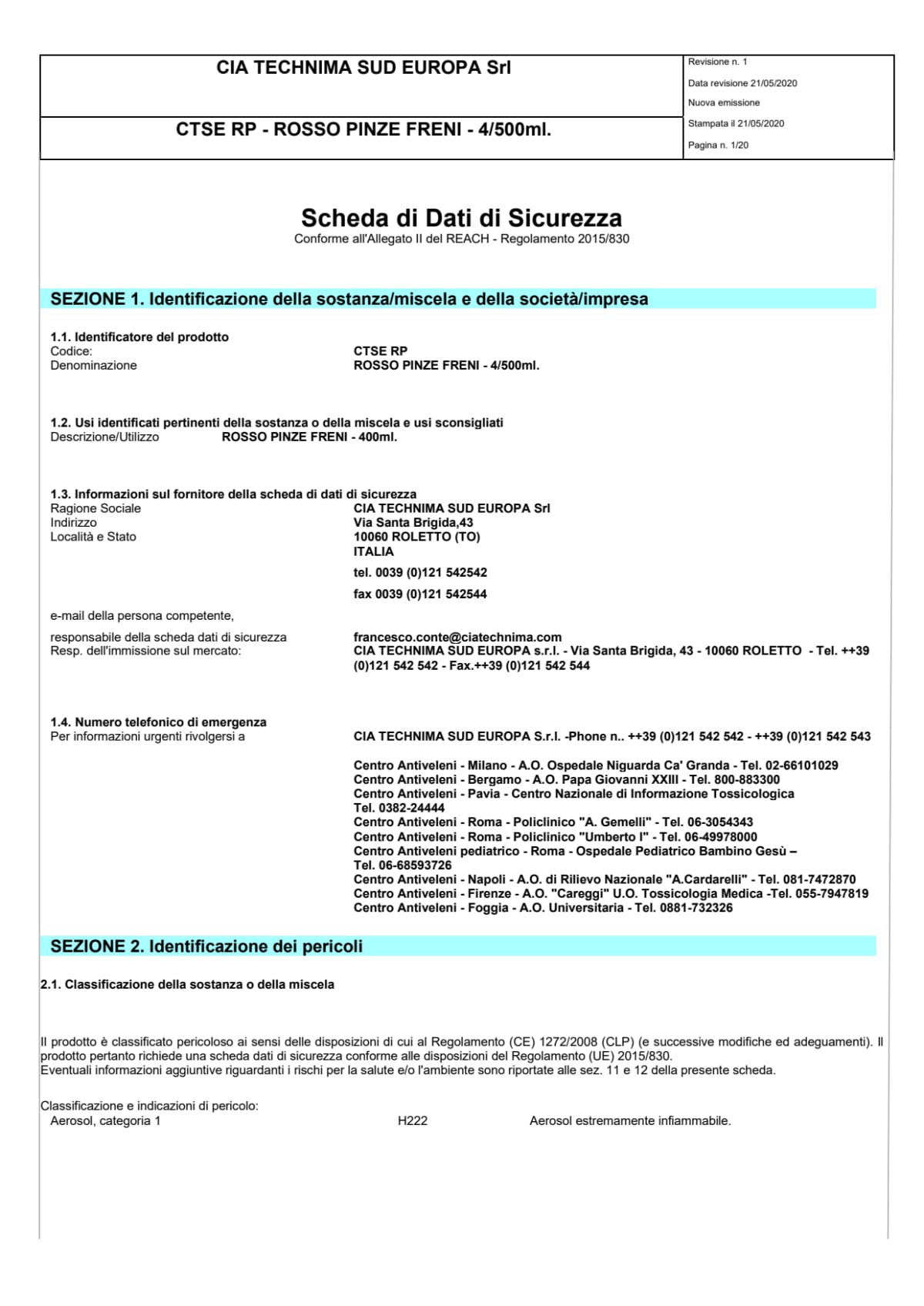 CIA TECHNIMA SUD EUROPA Srl

CTSE RP - ROSSO PINZE FRENI - 4/500ml.

Revisione n. 1
Data revisione 21/05/2020
Nuova emissione
Stampata il 21/05/2020
Pagina n. 1/20

Scheda di Dati di Sicurezza
Conforme all'Allegato II del REACH - Regolamento 2015/830

SEZIONE 1. Identificazione della sostanza/miscela e della società/impresa

1.1. Identificatore del prodotto
Codice: CTSE RP
Denominazione ROSSO PINZE FRENI - 4/500ml.

1.2. Usi identificati pertinenti della sostanza o della miscela e usi sconsigliati
Descrizione/Utilizzo ROSSO PINZE FRENI - 400ml.

1.3. Informazioni sul fornitore della scheda di dati di sicurezza
Ragione Sociale CIA TECHNIMA SUD EUROPA Srl
Indirizzo Via Santa Brigida,43
Località e Stato 10060 ROLETTO (TO)
ITALIA
tel. 0039 (0)121 542542
fax 0039 (0)121 542544

e-mail della persona competente,
responsabile della scheda dati di sicurezza francesco.conte@ciatechnima.com
Resp. dell'immissione sul mercato: CIA TECHNIMA SUD EUROPA s.r.l. - Via Santa Brigida, 43 - 10060 ROLETTO - Tel. ++39 (0)121 542 542 - Fax.++39 (0)121 542 544

1.4. Numero telefonico di emergenza
Per informazioni urgenti rivolgersi a CIA TECHNIMA SUD EUROPA S.r.l. -Phone n.. ++39 (0)121 542 542 - ++39 (0)121 542 543

Centro Antiveleni - Milano - A.O. Ospedale Niguarda Ca' Granda - Tel. 02-66101029
Centro Antiveleni - Bergamo - A.O. Papa Giovanni XXIII - Tel. 800-883300
Centro Antiveleni - Pavia - Centro Nazionale di Informazione Tossicologica
Tel. 0382-24444
Centro Antiveleni - Roma - Policlinico "A. Gemelli" - Tel. 06-3054343
Centro Antiveleni - Roma - Policlinico "Umberto I" - Tel. 06-49978000
Centro Antiveleni pediatrico - Roma - Ospedale Pediatrico Bambino Gesù –
Tel. 06-68593726
Centro Antiveleni - Napoli - A.O. di Rilievo Nazionale "A.Cardarelli" - Tel. 081-7472870
Centro Antiveleni - Firenze - A.O. "Careggi" U.O. Tossicologia Medica -Tel. 055-7947819
Centro Antiveleni - Foggia - A.O. Universitaria - Tel. 0881-732326

SEZIONE 2. Identificazione dei pericoli

2.1. Classificazione della sostanza o della miscela

Il prodotto è classificato pericoloso ai sensi delle disposizioni di cui al Regolamento (CE) 1272/2008 (CLP) (e successive modifiche ed adeguamenti). Il prodotto pertanto richiede una scheda dati di sicurezza conforme alle disposizioni del Regolamento (UE) 2015/830.
Eventuali informazioni aggiuntive riguardanti i rischi per la salute e/o l'ambiente sono riportate alle sez. 11 e 12 della presente scheda.

Classificazione e indicazioni di pericolo:
Aerosol, categoria 1 H222 Aerosol estremamente infiammabile.